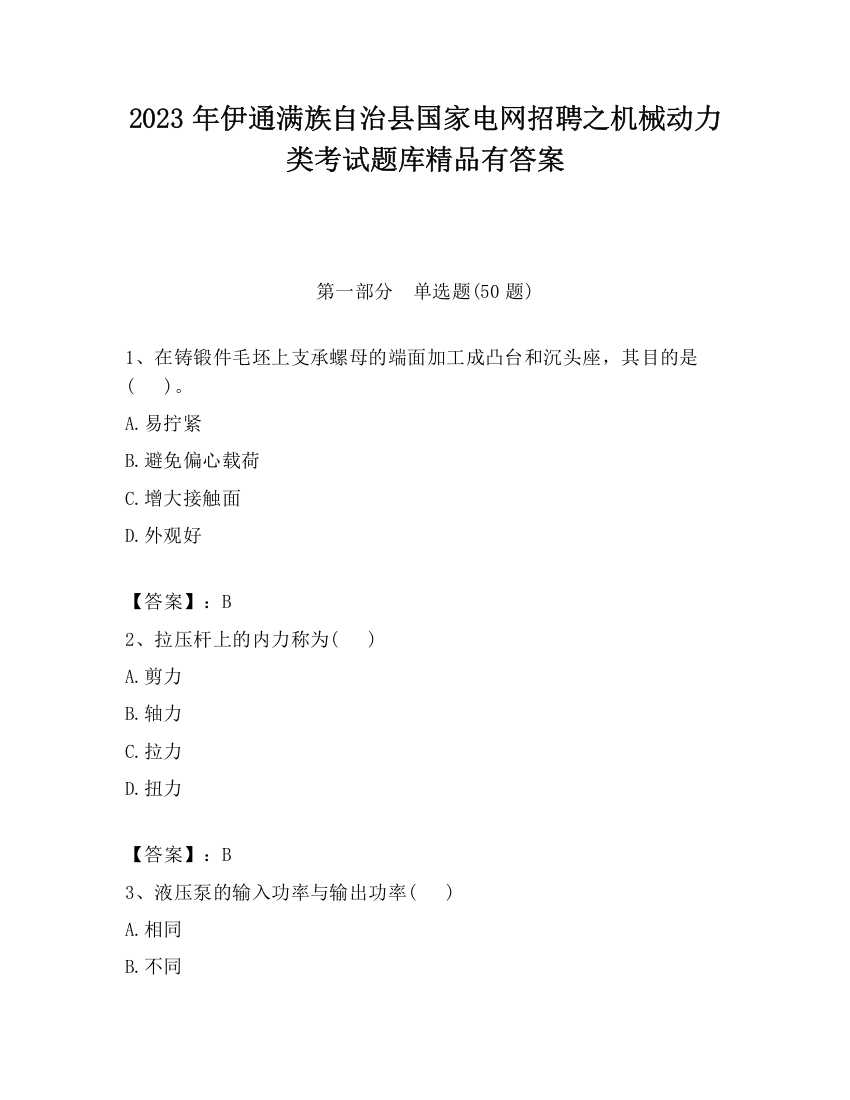 2023 年伊通满族自治县国家电网招聘之机械动力类考试题库精品有答案

第一部分　单选题(50 题)

1、在铸锻件毛坯上支承螺母的端面加工成凸台和沉头座，其目的是(　　)。

A. 易拧紧

B. 避免偏心载荷

C. 增大接触面

D. 外观好

【答案】：B

2、拉压杆上的内力称为(　　)

A. 剪力

B. 轴力

C. 拉力

D. 扭力

【答案】：B

3、液压泵的输入功率与输出功率(　　)

A. 相同

B. 不同